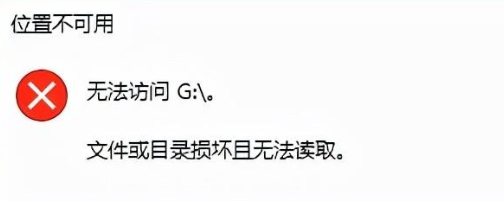 位置不可用

无法访问 G:\。

文件或目录损坏且无法读取。